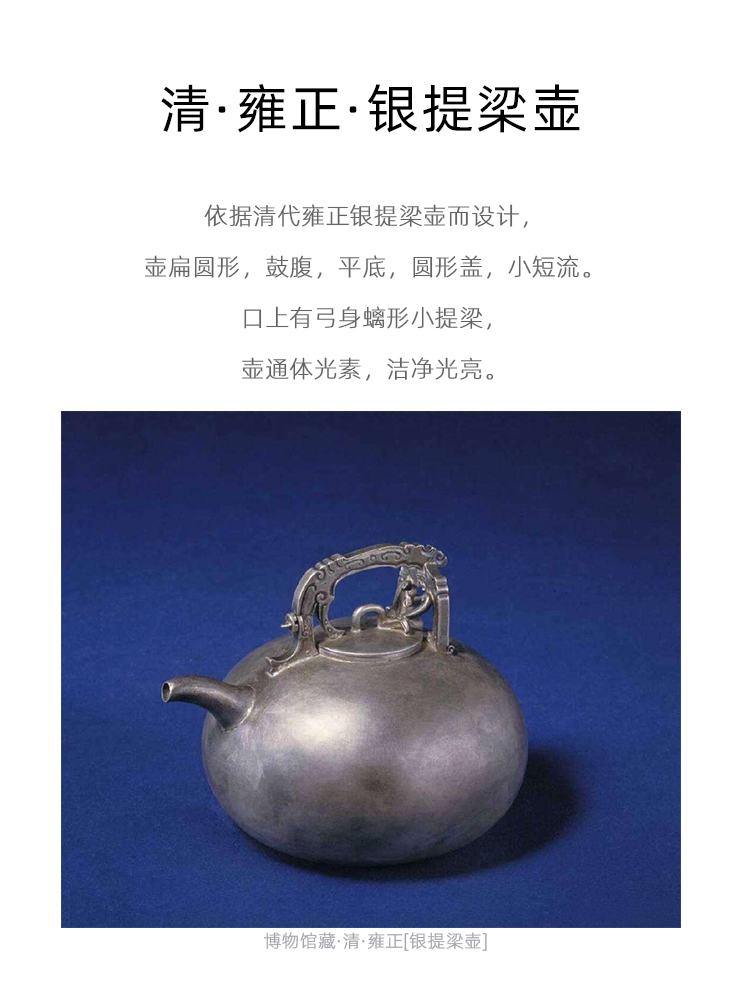 清·雍正·银提梁壶

依据清代雍正银提梁壶而设计，

壶扁圆形，鼓腹，平底，圆形盖，小短流。

口上有弓身螭形小提梁，

壶通体光素，洁净光亮。

博物馆藏·清·雍正[银提梁壶]